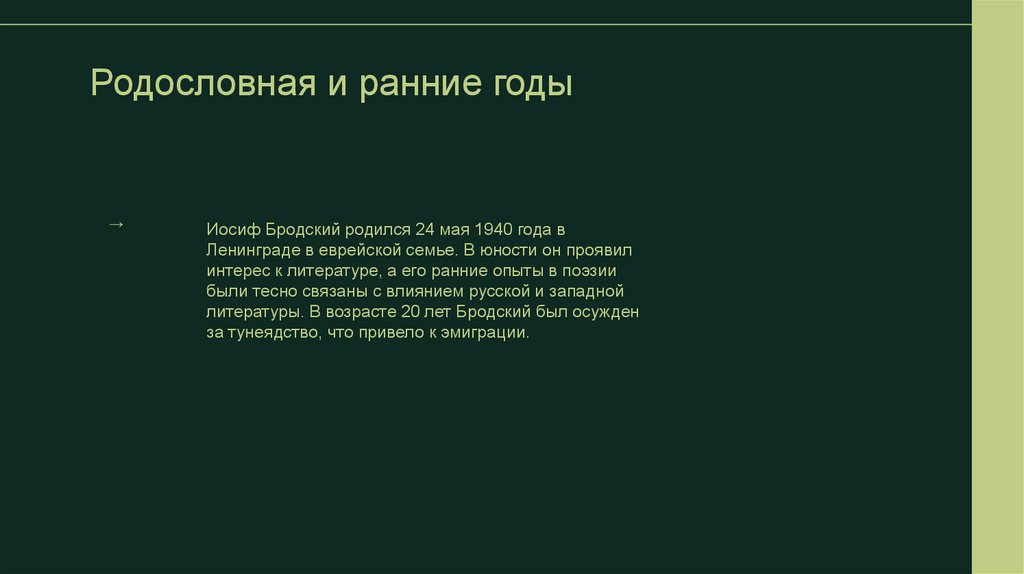 Родословная и ранние годы

→

Иосиф Бродский родился 24 мая 1940 года в Ленинграде в еврейской семье. В юности он проявил интерес к литературе, а его ранние опыты в поэзии были тесно связаны с влиянием русской и западной литературы. В возрасте 20 лет Бродский был осужден за тунеядство, что привело к эмиграции.